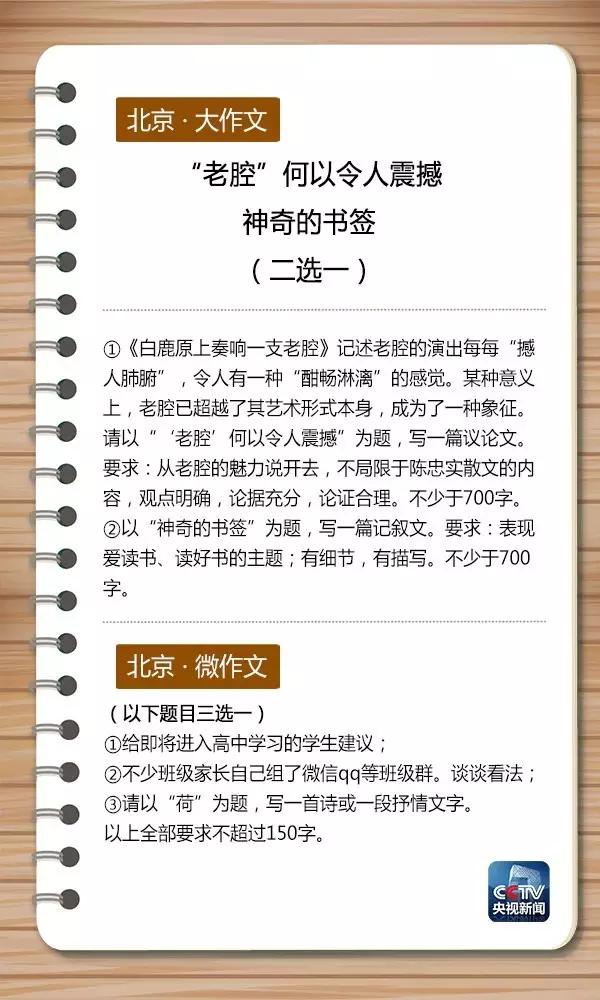 北京 · 大作文

“老腔”何以令人震撼

神奇的书签

（二选一）

①《白鹿原上奏响一支老腔》记述老腔的演出每每“撼人肺腑”，令人有一种“酣畅淋漓”的感觉。某种意义上，老腔已超越了其艺术形式本身，成为了一种象征。请以“‘老腔’何以令人震撼”为题，写一篇议论文。要求：从老腔的魅力说开去，不局限于陈忠实散文的内容，观点明确，论据充分，论证合理。不少于700字。

②以“神奇的书签”为题，写一篇记叙文。要求：表现爱读书、读好书的主题；有细节，有描写。不少于700字。

北京 · 微作文

（以下题目三选一）

①给即将进入高中学习的学生建议；

②不少班级家长自己组了微信qq等班级群。谈谈看法；

③请以“荷”为题，写一首诗或一段抒情文字。

以上全部要求不超过150字。

CCTV 央视新闻